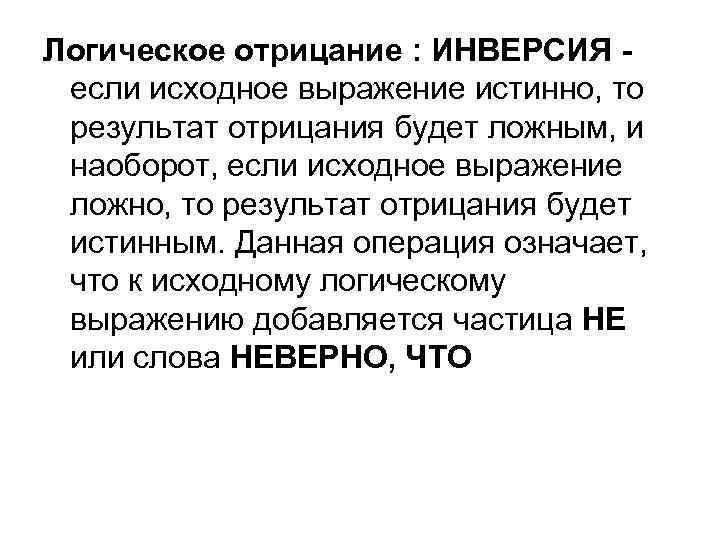 Логическое отрицание : ИНВЕРСИЯ - если исходное выражение истинно, то результат отрицания будет ложным, и наоборот, если исходное выражение ложно, то результат отрицания будет истинным. Данная операция означает, что к исходному логическому выражению добавляется частица НЕ или слова НЕВЕРНО, ЧТО